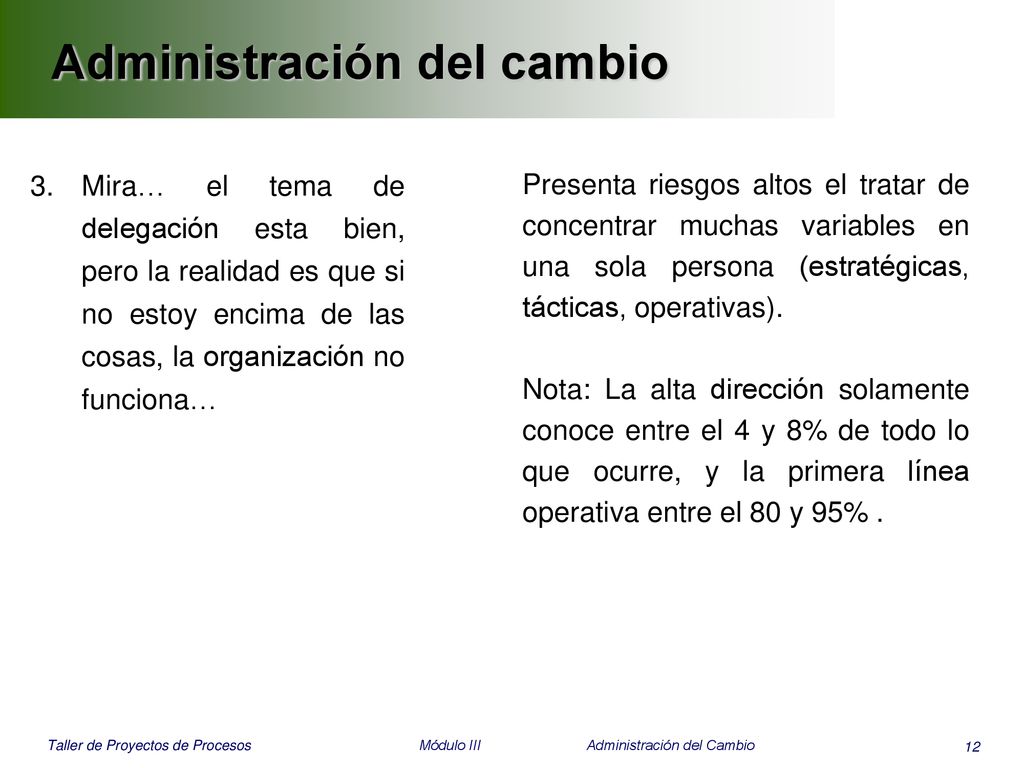 Administración del cambio

3. Mira… el tema de delegación esta bien, pero la realidad es que si no estoy encima de las cosas, la organización no funciona…

Presenta riesgos altos el tratar de concentrar muchas variables en una sola persona (estratégicas, tácticas, operativas).

Nota: La alta dirección solamente conoce entre el 4 y 8% de todo lo que ocurre, y la primera línea operativa entre el 80 y 95% .

Taller de Proyectos de Procesos Módulo III Administración del Cambio 12